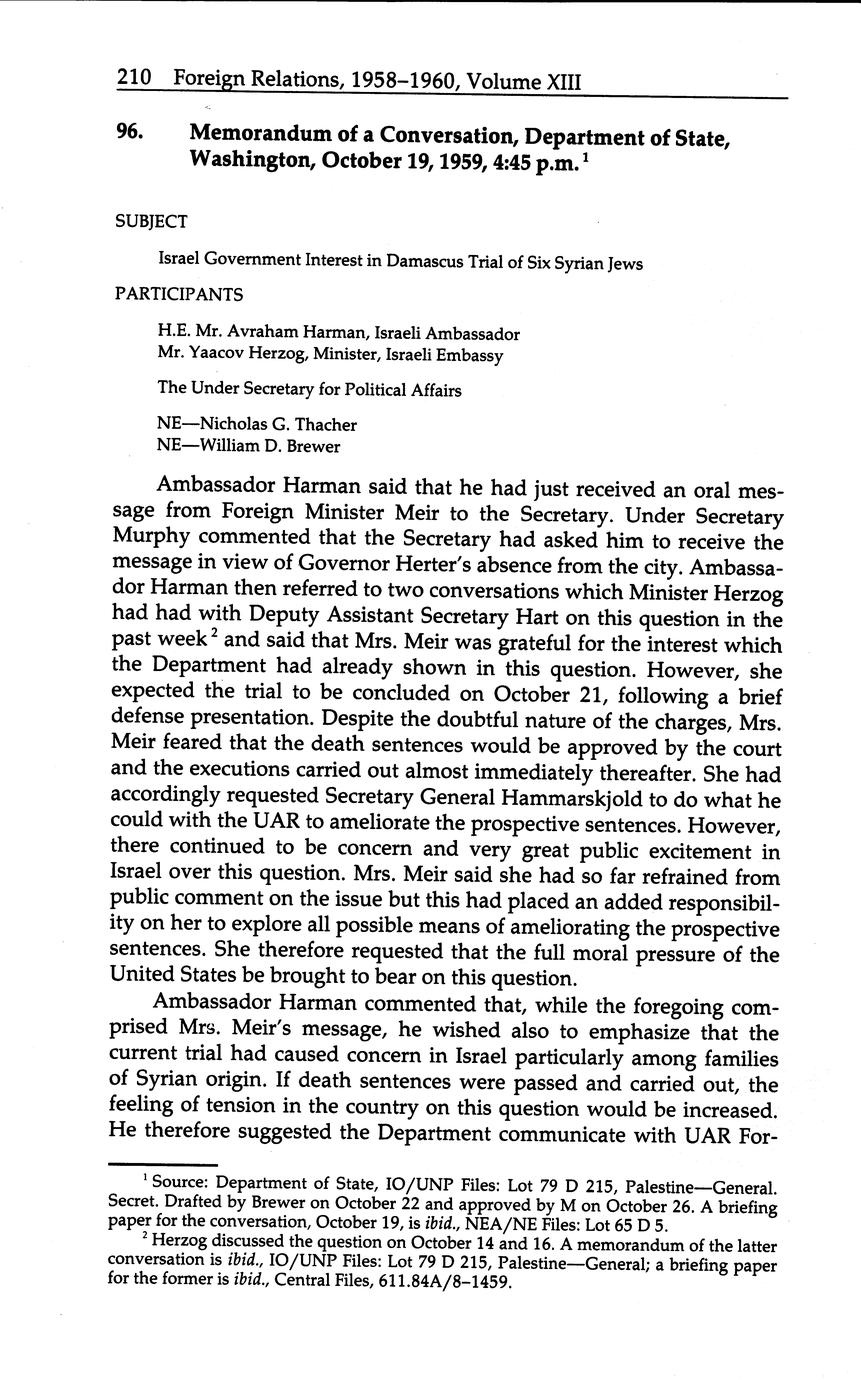 210 Foreign Relations, 1958–1960, Volume XIII

96. Memorandum of a Conversation, Department of State, Washington, October 19, 1959, 4:45 p.m.$^1$

SUBJECT

Israel Government Interest in Damascus Trial of Six Syrian Jews

PARTICIPANTS

H.E. Mr. Avraham Harman, Israeli Ambassador
Mr. Yaacov Herzog, Minister, Israeli Embassy

The Under Secretary for Political Affairs

NE—Nicholas G. Thacher
NE—William D. Brewer

Ambassador Harman said that he had just received an oral message from Foreign Minister Meir to the Secretary. Under Secretary Murphy commented that the Secretary had asked him to receive the message in view of Governor Herter's absence from the city. Ambassador Harman then referred to two conversations which Minister Herzog had had with Deputy Assistant Secretary Hart on this question in the past week$^2$ and said that Mrs. Meir was grateful for the interest which the Department had already shown in this question. However, she expected the trial to be concluded on October 21, following a brief defense presentation. Despite the doubtful nature of the charges, Mrs. Meir feared that the death sentences would be approved by the court and the executions carried out almost immediately thereafter. She had accordingly requested Secretary General Hammarskjold to do what he could with the UAR to ameliorate the prospective sentences. However, there continued to be concern and very great public excitement in Israel over this question. Mrs. Meir said she had so far refrained from public comment on the issue but this had placed an added responsibility on her to explore all possible means of ameliorating the prospective sentences. She therefore requested that the full moral pressure of the United States be brought to bear on this question.

Ambassador Harman commented that, while the foregoing comprised Mrs. Meir's message, he wished also to emphasize that the current trial had caused concern in Israel particularly among families of Syrian origin. If death sentences were passed and carried out, the feeling of tension in the country on this question would be increased. He therefore suggested the Department communicate with UAR For-

$^1$ Source: Department of State, IO/UNP Files: Lot 79 D 215, Palestine—General. Secret. Drafted by Brewer on October 22 and approved by M on October 26. A briefing paper for the conversation, October 19, is ibid., NEA/NE Files: Lot 65 D 5.
$^2$ Herzog discussed the question on October 14 and 16. A memorandum of the latter conversation is ibid., IO/UNP Files: Lot 79 D 215, Palestine—General; a briefing paper for the former is ibid., Central Files, 611.84A/8–1459.